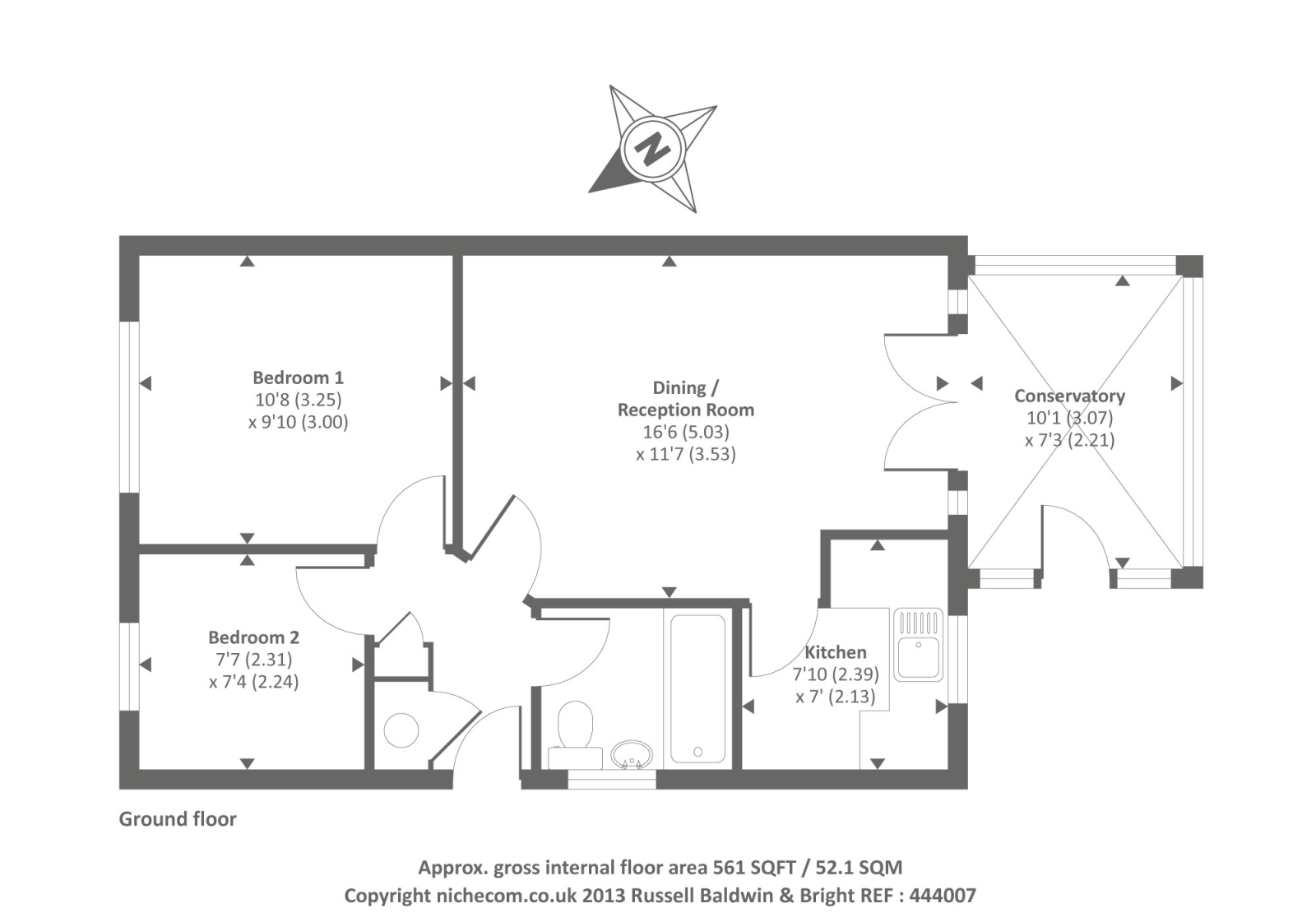 N

Bedroom 1
10'8 (3.25)
x 9'10 (3.00)

Dining /
Reception Room
16'6 (5.03)
x 11'7 (3.53)

Conservatory
10'1 (3.07)
x 7'3 (2.21)

Bedroom 2
7'7 (2.31)
x 7'4 (2.24)

Kitchen
7'10 (2.39)
x 7' (2.13)

Ground floor

Approx. gross internal floor area 561 SQFT / 52.1 SQM
Copyright nichecom.co.uk 2013 Russell Baldwin & Bright REF : 444007